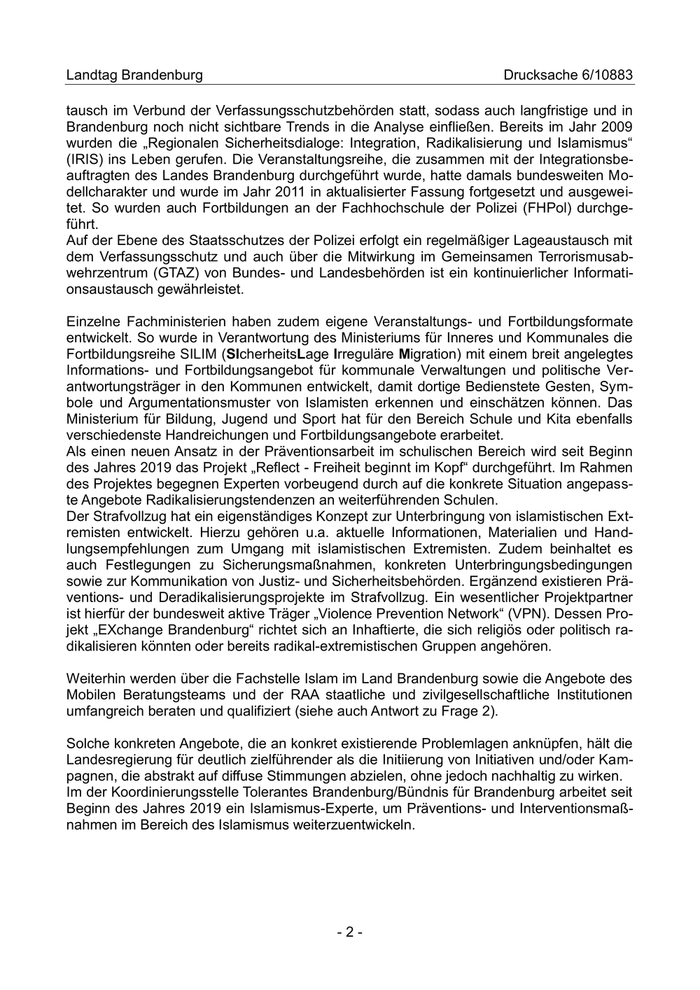 Landtag Brandenburg Drucksache 6/10883

tausch im Verbund der Verfassungsschutzbehörden statt, sodass auch langfristige und in Brandenburg noch nicht sichtbare Trends in die Analyse einfließen. Bereits im Jahr 2009 wurden die „Regionalen Sicherheitsdialoge: Integration, Radikalisierung und Islamismus“ (IRIS) ins Leben gerufen. Die Veranstaltungsreihe, die zusammen mit der Integrationsbeauftragten des Landes Brandenburg durchgeführt wurde, hatte damals bundesweiten Modellcharakter und wurde im Jahr 2011 in aktualisierter Fassung fortgesetzt und ausgeweitet. So wurden auch Fortbildungen an der Fachhochschule der Polizei (FHPol) durchgeführt.
Auf der Ebene des Staatsschutzes der Polizei erfolgt ein regelmäßiger Lageaustausch mit dem Verfassungsschutz und auch über die Mitwirkung im Gemeinsamen Terrorismusabwehrzentrum (GTAZ) von Bundes- und Landesbehörden ist ein kontinuierlicher Informationsaustausch gewährleistet.

Einzelne Fachministerien haben zudem eigene Veranstaltungs- und Fortbildungsformate entwickelt. So wurde in Verantwortung des Ministeriums für Inneres und Kommunales die Fortbildungsreihe SILIM (SIcherheitsLage Irreguläre Migration) mit einem breit angelegtes Informations- und Fortbildungsangebot für kommunale Verwaltungen und politische Verantwortungsträger in den Kommunen entwickelt, damit dortige Bedienstete Gesten, Symbole und Argumentationsmuster von Islamisten erkennen und einschätzen können. Das Ministerium für Bildung, Jugend und Sport hat für den Bereich Schule und Kita ebenfalls verschiedenste Handreichungen und Fortbildungsangebote erarbeitet.
Als einen neuen Ansatz in der Präventionsarbeit im schulischen Bereich wird seit Beginn des Jahres 2019 das Projekt „Reflect - Freiheit beginnt im Kopf“ durchgeführt. Im Rahmen des Projektes begegnen Experten vorbeugend durch auf die konkrete Situation angepasste Angebote Radikalisierungstendenzen an weiterführenden Schulen.
Der Strafvollzug hat ein eigenständiges Konzept zur Unterbringung von islamistischen Extremisten entwickelt. Hierzu gehören u.a. aktuelle Informationen, Materialien und Handlungsempfehlungen zum Umgang mit islamistischen Extremisten. Zudem beinhaltet es auch Festlegungen zu Sicherungsmaßnahmen, konkreten Unterbringungsbedingungen sowie zur Kommunikation von Justiz- und Sicherheitsbehörden. Ergänzend existieren Präventions- und Deradikalisierungsprojekte im Strafvollzug. Ein wesentlicher Projektpartner ist hierfür der bundesweit aktive Träger „Violence Prevention Network“ (VPN). Dessen Projekt „EXchange Brandenburg“ richtet sich an Inhaftierte, die sich religiös oder politisch radikalisieren könnten oder bereits radikal-extremistischen Gruppen angehören.

Weiterhin werden über die Fachstelle Islam im Land Brandenburg sowie die Angebote des Mobilen Beratungsteams und der RAA staatliche und zivilgesellschaftliche Institutionen umfangreich beraten und qualifiziert (siehe auch Antwort zu Frage 2).

Solche konkreten Angebote, die an konkret existierende Problemlagen anknüpfen, hält die Landesregierung für deutlich zielführender als die Initiierung von Initiativen und/oder Kampagnen, die abstrakt auf diffuse Stimmungen abzielen, ohne jedoch nachhaltig zu wirken.
Im der Koordinierungsstelle Tolerantes Brandenburg/Bündnis für Brandenburg arbeitet seit Beginn des Jahres 2019 ein Islamismus-Experte, um Präventions- und Interventionsmaßnahmen im Bereich des Islamismus weiterzuentwickeln.

- 2 -